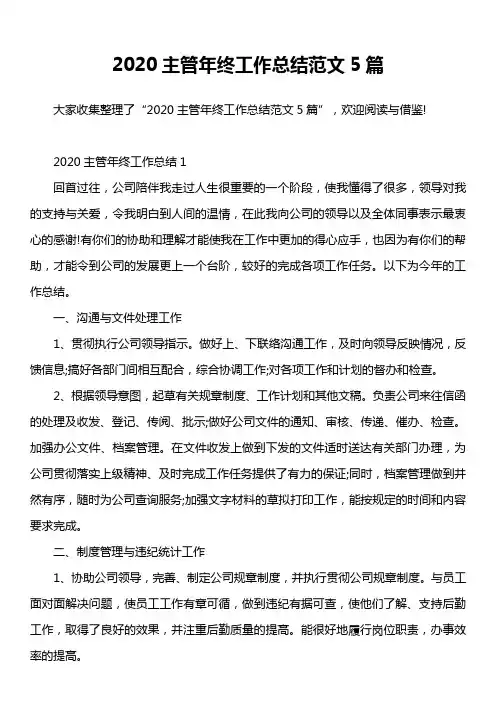 2020 主管年终工作总结范文 5 篇

大家收集整理了“2020 主管年终工作总结范文 5 篇”，欢迎阅读与借鉴!

2020 主管年终工作总结 1

回首过往，公司陪伴我走过人生很重要的一个阶段，使我懂得了很多，领导对我的支持与关爱，令我明白到人间的温情，在此我向公司的领导以及全体同事表示最衷心的感谢!有你们的协助和理解才能使我在工作中更加的得心应手，也因为有你们的帮助，才能令到公司的发展更上一个台阶，较好的完成各项工作任务。以下为今年的工作总结。

一、沟通与文件处理工作

1、贯彻执行公司领导指示。做好上、下联络沟通工作，及时向领导反映情况，反馈信息;搞好各部门间相互配合，综合协调工作;对各项工作和计划的督办和检查。

2、根据领导意图，起草有关规章制度、工作计划和其他文稿。负责公司来往信函的处理及收发、登记、传阅、批示;做好公司文件的通知、审核、传递、催办、检查。加强办公文件、档案管理。在文件收发上做到下发的文件适时送达有关部门办理，为公司贯彻落实上级精神、及时完成工作任务提供了有力的保证;同时，档案管理做到井然有序，随时为公司查询服务;加强文字材料的草拟打印工作，能按规定的时间和内容要求完成。

二、制度管理与违纪统计工作

1、协助公司领导，完善、制定公司规章制度，并执行贯彻公司规章制度。与员工面对面解决问题，使员工工作有章可循，做到违纪有据可查，使他们了解、支持后勤工作，取得了良好的效果，并注重后勤质量的提高。能很好地履行岗位职责，办事效率的提高。